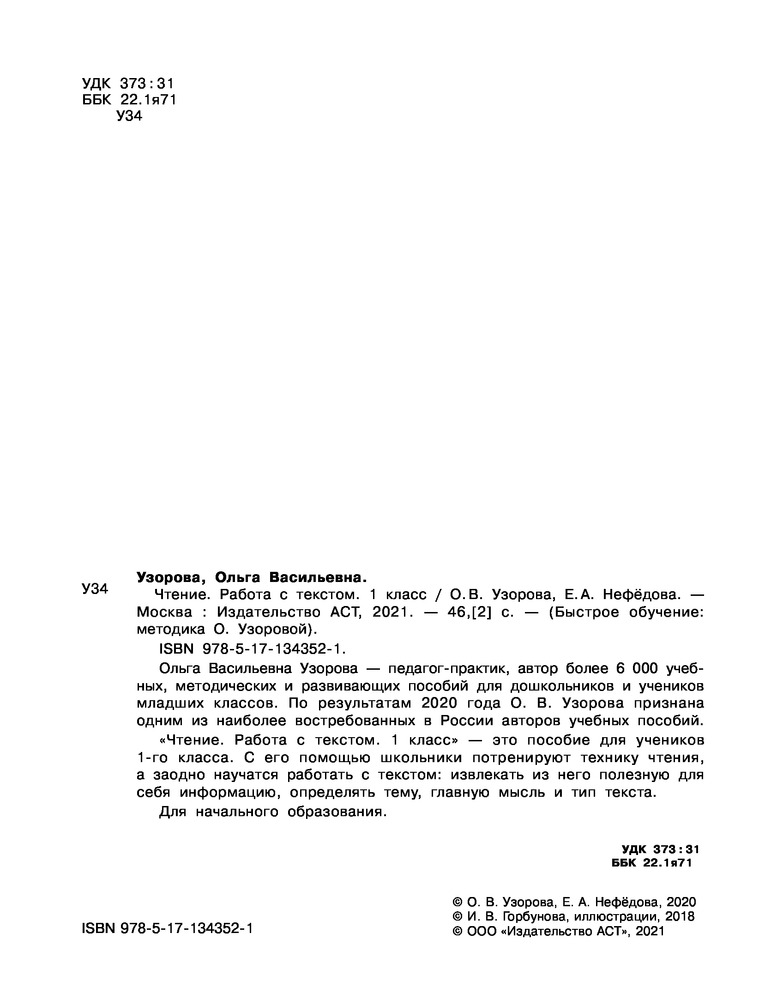 УДК 373:31
ББК 22.1я71
У34

У34

Узорова, Ольга Васильевна.

Чтение. Работа с текстом. 1 класс / О.В. Узорова, Е.А. Нефёдова. — Москва : Издательство АСТ, 2021. — 46,[2] с. — (Быстрое обучение: методика О. Узоровой).

ISBN 978-5-17-134352-1.

Ольга Васильевна Узорова — педагог-практик, автор более 6 000 учебных, методических и развивающих пособий для дошкольников и учеников младших классов. По результатам 2020 года О. В. Узорова признана одним из наиболее востребованных в России авторов учебных пособий.

«Чтение. Работа с текстом. 1 класс» — это пособие для учеников 1-го класса. С его помощью школьники потренируют технику чтения, а заодно научатся работать с текстом: извлекать из него полезную для себя информацию, определять тему, главную мысль и тип текста.

Для начального образования.

УДК 373:31
ББК 22.1я71

ISBN 978-5-17-134352-1

© О. В. Узорова, Е. А. Нефёдова, 2020
© И. В. Горбунова, иллюстрации, 2018
© ООО «Издательство АСТ», 2021